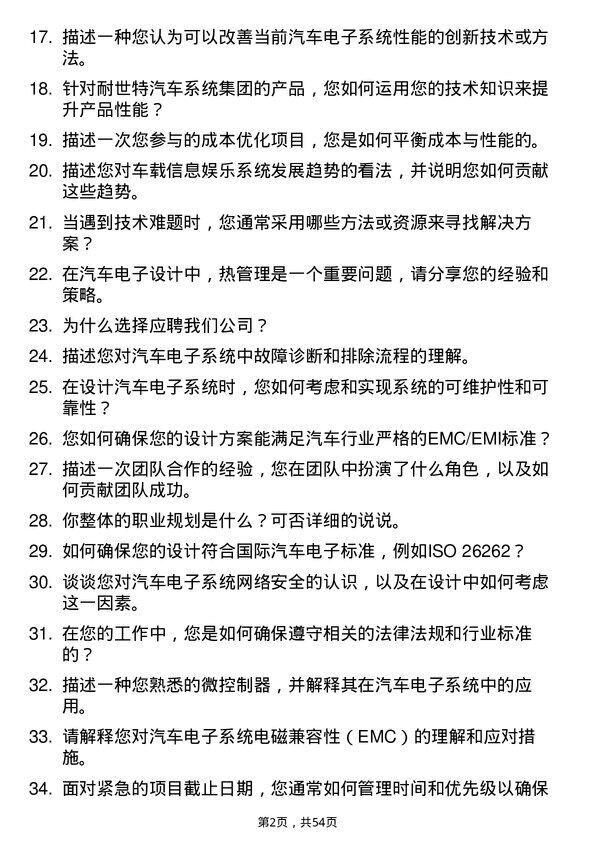 17. 描述一种您认为可以改善当前汽车电子系统性能的创新技术或方法。

18. 针对耐世特汽车系统集团的产品，您如何运用您的技术知识来提升产品性能？

19. 描述一次您参与的成本优化项目，您是如何平衡成本与性能的。

20. 描述您对车载信息娱乐系统发展趋势的看法，并说明您如何贡献这些趋势。

21. 当遇到技术难题时，您通常采用哪些方法或资源来寻找解决方案？

22. 在汽车电子设计中，热管理是一个重要问题，请分享您的经验和策略。

23. 为什么选择应聘我们公司？

24. 描述您对汽车电子系统中故障诊断和排除流程的理解。

25. 在设计汽车电子系统时，您如何考虑和实现系统的可维护性和可靠性？

26. 您如何确保您的设计方案能满足汽车行业严格的EMC/EMI标准？

27. 描述一次团队合作的经验，您在团队中扮演了什么角色，以及如何贡献团队成功。

28. 你整体的职业规划是什么？可否详细的说说。

29. 如何确保您的设计符合国际汽车电子标准，例如ISO 26262？

30. 谈谈您对汽车电子系统网络安全的认识，以及在设计中如何考虑这一因素。

31. 在您的工作中，您是如何确保遵守相关的法律法规和行业标准的？

32. 描述一种您熟悉的微控制器，并解释其在汽车电子系统中的应用。

33. 请解释您对汽车电子系统电磁兼容性（EMC）的理解和应对措施。

34. 面对紧急的项目截止日期，您通常如何管理时间和优先级以确保

第2页，共54页